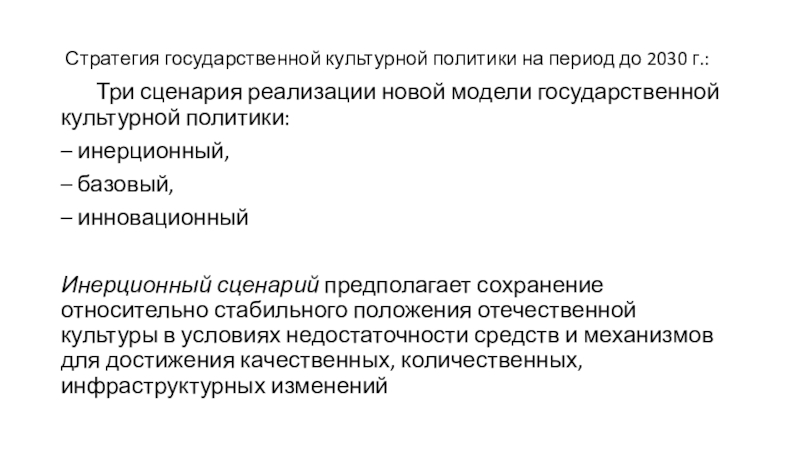 Стратегия государственной культурной политики на период до 2030 г.:

Три сценария реализации новой модели государственной культурной политики:

– инерционный,

– базовый,

– инновационный

Инерционный сценарий предполагает сохранение относительно стабильного положения отечественной культуры в условиях недостаточности средств и механизмов для достижения качественных, количественных, инфраструктурных изменений